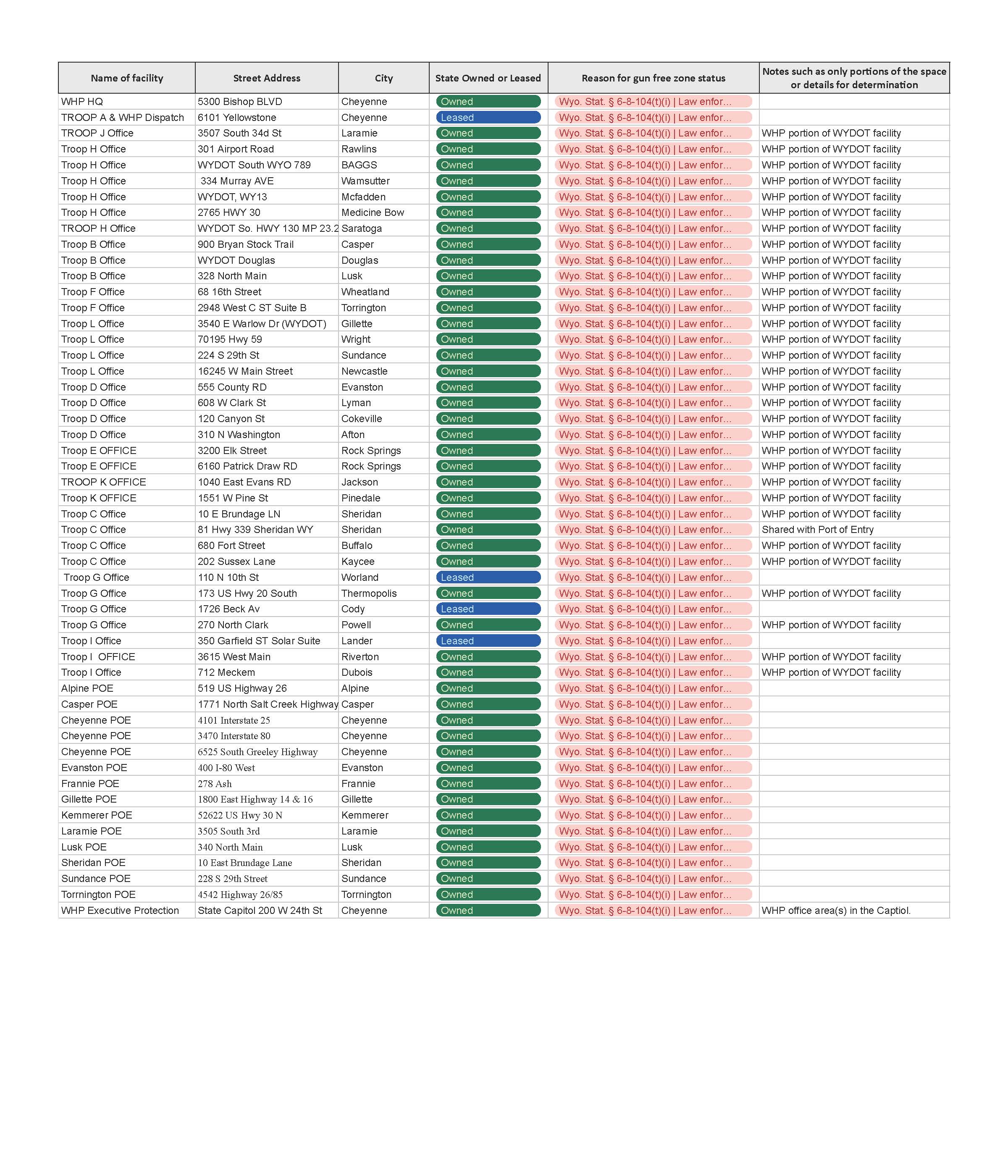 | Name of facility | Street Address | City | State Owned or Leased | Reason for gun free zone status | Notes such as only portions of the space or details for determination |
|---|---|---|---|---|---|
| WHP HQ | 5300 Bishop BLVD | Cheyenne | Owned | Wyo. Stat. § 6-8-104(t)(i) \| Law enfor... | |
| TROOP A & WHP Dispatch | 6101 Yellowstone | Cheyenne | Leased | Wyo. Stat. § 6-8-104(t)(i) \| Law enfor... | |
| TROOP J Office | 3507 South 34d St | Laramie | Owned | Wyo. Stat. § 6-8-104(t)(i) \| Law enfor... | WHP portion of WYDOT facility |
| Troop H Office | 301 Airport Road | Rawlins | Owned | Wyo. Stat. § 6-8-104(t)(i) \| Law enfor... | WHP portion of WYDOT facility |
| Troop H Office | WYDOT South WYO 789 | BAGGS | Owned | Wyo. Stat. § 6-8-104(t)(i) \| Law enfor... | WHP portion of WYDOT facility |
| Troop H Office | 334 Murray AVE | Wamsutter | Owned | Wyo. Stat. § 6-8-104(t)(i) \| Law enfor... | WHP portion of WYDOT facility |
| Troop H Office | WYDOT, WY13 | Mcfadden | Owned | Wyo. Stat. § 6-8-104(t)(i) \| Law enfor... | WHP portion of WYDOT facility |
| Troop H Office | 2765 HWY 30 | Medicine Bow | Owned | Wyo. Stat. § 6-8-104(t)(i) \| Law enfor... | WHP portion of WYDOT facility |
| TROOP H Office | WYDOT So. HWY 130 MP 23.2 | Saratoga | Owned | Wyo. Stat. § 6-8-104(t)(i) \| Law enfor... | WHP portion of WYDOT facility |
| Troop B Office | 900 Bryan Stock Trail | Casper | Owned | Wyo. Stat. § 6-8-104(t)(i) \| Law enfor... | WHP portion of WYDOT facility |
| Troop B Office | WYDOT Douglas | Douglas | Owned | Wyo. Stat. § 6-8-104(t)(i) \| Law enfor... | WHP portion of WYDOT facility |
| Troop B Office | 328 North Main | Lusk | Owned | Wyo. Stat. § 6-8-104(t)(i) \| Law enfor... | WHP portion of WYDOT facility |
| Troop F Office | 68 16th Street | Wheatland | Owned | Wyo. Stat. § 6-8-104(t)(i) \| Law enfor... | WHP portion of WYDOT facility |
| Troop F Office | 2948 West C ST Suite B | Torrington | Owned | Wyo. Stat. § 6-8-104(t)(i) \| Law enfor... | WHP portion of WYDOT facility |
| Troop L Office | 3540 E Warlow Dr (WYDOT) | Gillette | Owned | Wyo. Stat. § 6-8-104(t)(i) \| Law enfor... | WHP portion of WYDOT facility |
| Troop L Office | 70195 Hwy 59 | Wright | Owned | Wyo. Stat. § 6-8-104(t)(i) \| Law enfor... | WHP portion of WYDOT facility |
| Troop L Office | 224 S 29th St | Sundance | Owned | Wyo. Stat. § 6-8-104(t)(i) \| Law enfor... | WHP portion of WYDOT facility |
| Troop L Office | 16245 W Main Street | Newcastle | Owned | Wyo. Stat. § 6-8-104(t)(i) \| Law enfor... | WHP portion of WYDOT facility |
| Troop D Office | 555 County RD | Evanston | Owned | Wyo. Stat. § 6-8-104(t)(i) \| Law enfor... | WHP portion of WYDOT facility |
| Troop D Office | 608 W Clark St | Lyman | Owned | Wyo. Stat. § 6-8-104(t)(i) \| Law enfor... | WHP portion of WYDOT facility |
| Troop D Office | 120 Canyon St | Cokeville | Owned | Wyo. Stat. § 6-8-104(t)(i) \| Law enfor... | WHP portion of WYDOT facility |
| Troop D Office | 310 N Washington | Afton | Owned | Wyo. Stat. § 6-8-104(t)(i) \| Law enfor... | WHP portion of WYDOT facility |
| Troop E OFFICE | 3200 Elk Street | Rock Springs | Owned | Wyo. Stat. § 6-8-104(t)(i) \| Law enfor... | WHP portion of WYDOT facility |
| Troop E OFFICE | 6160 Patrick Draw RD | Rock Springs | Owned | Wyo. Stat. § 6-8-104(t)(i) \| Law enfor... | WHP portion of WYDOT facility |
| TROOP K OFFICE | 1040 East Evans RD | Jackson | Owned | Wyo. Stat. § 6-8-104(t)(i) \| Law enfor... | WHP portion of WYDOT facility |
| Troop K OFFICE | 1551 W Pine St | Pinedale | Owned | Wyo. Stat. § 6-8-104(t)(i) \| Law enfor... | WHP portion of WYDOT facility |
| Troop C Office | 10 E Brundage LN | Sheridan | Owned | Wyo. Stat. § 6-8-104(t)(i) \| Law enfor... | WHP portion of WYDOT facility |
| Troop C Office | 81 Hwy 339 Sheridan WY | Sheridan | Owned | Wyo. Stat. § 6-8-104(t)(i) \| Law enfor... | Shared with Port of Entry |
| Troop C Office | 680 Fort Street | Buffalo | Owned | Wyo. Stat. § 6-8-104(t)(i) \| Law enfor... | WHP portion of WYDOT facility |
| Troop C Office | 202 Sussex Lane | Kaycee | Owned | Wyo. Stat. § 6-8-104(t)(i) \| Law enfor... | WHP portion of WYDOT facility |
| Troop G Office | 110 N 10th St | Worland | Leased | Wyo. Stat. § 6-8-104(t)(i) \| Law enfor... | |
| Troop G Office | 173 US Hwy 20 South | Thermopolis | Owned | Wyo. Stat. § 6-8-104(t)(i) \| Law enfor... | WHP portion of WYDOT facility |
| Troop G Office | 1726 Beck Av | Cody | Leased | Wyo. Stat. § 6-8-104(t)(i) \| Law enfor... | |
| Troop G Office | 270 North Clark | Powell | Owned | Wyo. Stat. § 6-8-104(t)(i) \| Law enfor... | WHP portion of WYDOT facility |
| Troop I Office | 350 Garfield ST Solar Suite | Lander | Leased | Wyo. Stat. § 6-8-104(t)(i) \| Law enfor... | |
| Troop I OFFICE | 3615 West Main | Riverton | Owned | Wyo. Stat. § 6-8-104(t)(i) \| Law enfor... | WHP portion of WYDOT facility |
| Troop I Office | 712 Meckem | Dubois | Owned | Wyo. Stat. § 6-8-104(t)(i) \| Law enfor... | WHP portion of WYDOT facility |
| Alpine POE | 519 US Highway 26 | Alpine | Owned | Wyo. Stat. § 6-8-104(t)(i) \| Law enfor... | |
| Casper POE | 1771 North Salt Creek Highway | Casper | Owned | Wyo. Stat. § 6-8-104(t)(i) \| Law enfor... | |
| Cheyenne POE | 4101 Interstate 25 | Cheyenne | Owned | Wyo. Stat. § 6-8-104(t)(i) \| Law enfor... | |
| Cheyenne POE | 3470 Interstate 80 | Cheyenne | Owned | Wyo. Stat. § 6-8-104(t)(i) \| Law enfor... | |
| Cheyenne POE | 6525 South Greeley Highway | Cheyenne | Owned | Wyo. Stat. § 6-8-104(t)(i) \| Law enfor... | |
| Evanston POE | 400 I-80 West | Evanston | Owned | Wyo. Stat. § 6-8-104(t)(i) \| Law enfor... | |
| Frannie POE | 278 Ash | Frannie | Owned | Wyo. Stat. § 6-8-104(t)(i) \| Law enfor... | |
| Gillette POE | 1800 East Highway 14 & 16 | Gillette | Owned | Wyo. Stat. § 6-8-104(t)(i) \| Law enfor... | |
| Kemmerer POE | 52622 US Hwy 30 N | Kemmerer | Owned | Wyo. Stat. § 6-8-104(t)(i) \| Law enfor... | |
| Laramie POE | 3505 South 3rd | Laramie | Owned | Wyo. Stat. § 6-8-104(t)(i) \| Law enfor... | |
| Lusk POE | 340 North Main | Lusk | Owned | Wyo. Stat. § 6-8-104(t)(i) \| Law enfor... | |
| Sheridan POE | 10 East Brundage Lane | Sheridan | Owned | Wyo. Stat. § 6-8-104(t)(i) \| Law enfor... | |
| Sundance POE | 228 S 29th Street | Sundance | Owned | Wyo. Stat. § 6-8-104(t)(i) \| Law enfor... | |
| Torrnington POE | 4542 Highway 26/85 | Torrnington | Owned | Wyo. Stat. § 6-8-104(t)(i) \| Law enfor... | |
| WHP Executive Protection | State Capitol 200 W 24th St | Cheyenne | Owned | Wyo. Stat. § 6-8-104(t)(i) \| Law enfor... | WHP office area(s) in the Captiol. |